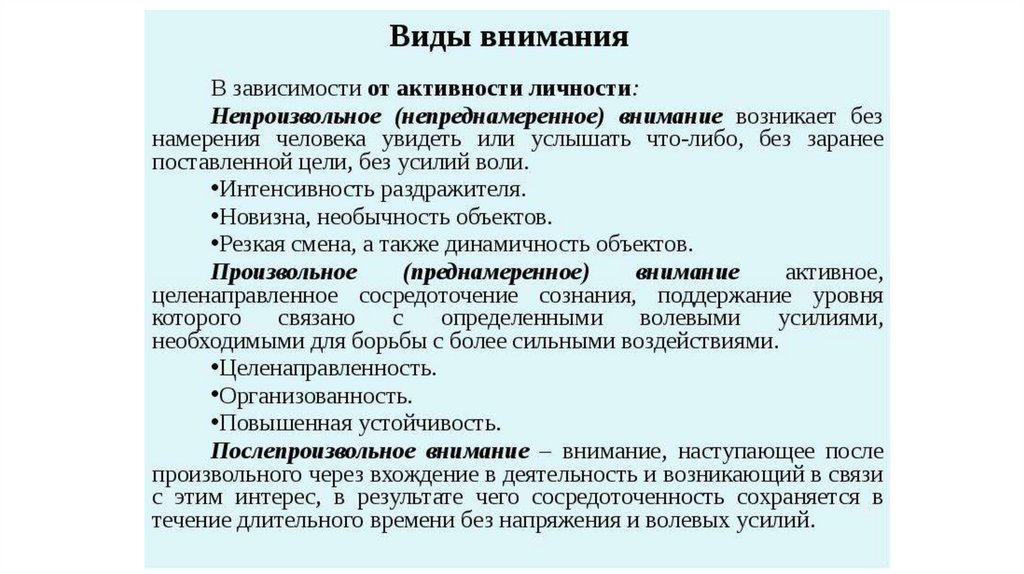 Виды внимания

В зависимости от активности личности:

Непроизвольное (непреднамеренное) внимание возникает без намерения человека увидеть или услышать что-либо, без заранее поставленной цели, без усилий воли.

•Интенсивность раздражителя.

•Новизна, необычность объектов.

•Резкая смена, а также динамичность объектов.

Произвольное (преднамеренное) внимание активное, целенаправленное сосредоточение сознания, поддержание уровня которого связано с определенными волевыми усилиями, необходимыми для борьбы с более сильными воздействиями.

•Целенаправленность.

•Организованность.

•Повышенная устойчивость.

Послепроизвольное внимание – внимание, наступающее после произвольного через вхождение в деятельность и возникающий в связи с этим интерес, в результате чего сосредоточенность сохраняется в течение длительного времени без напряжения и волевых усилий.